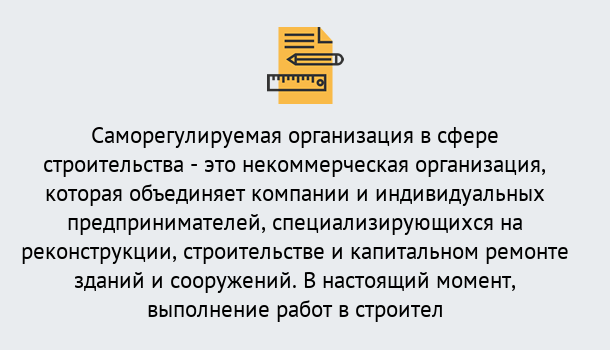 Саморегулируемая организация в сфере строительства - это некоммерческая организация, которая объединяет компании и индивидуальных предпринимателей, специализирующихся на реконструкции, строительстве и капитальном ремонте зданий и сооружений. В настоящий момент, выполнение работ в строител